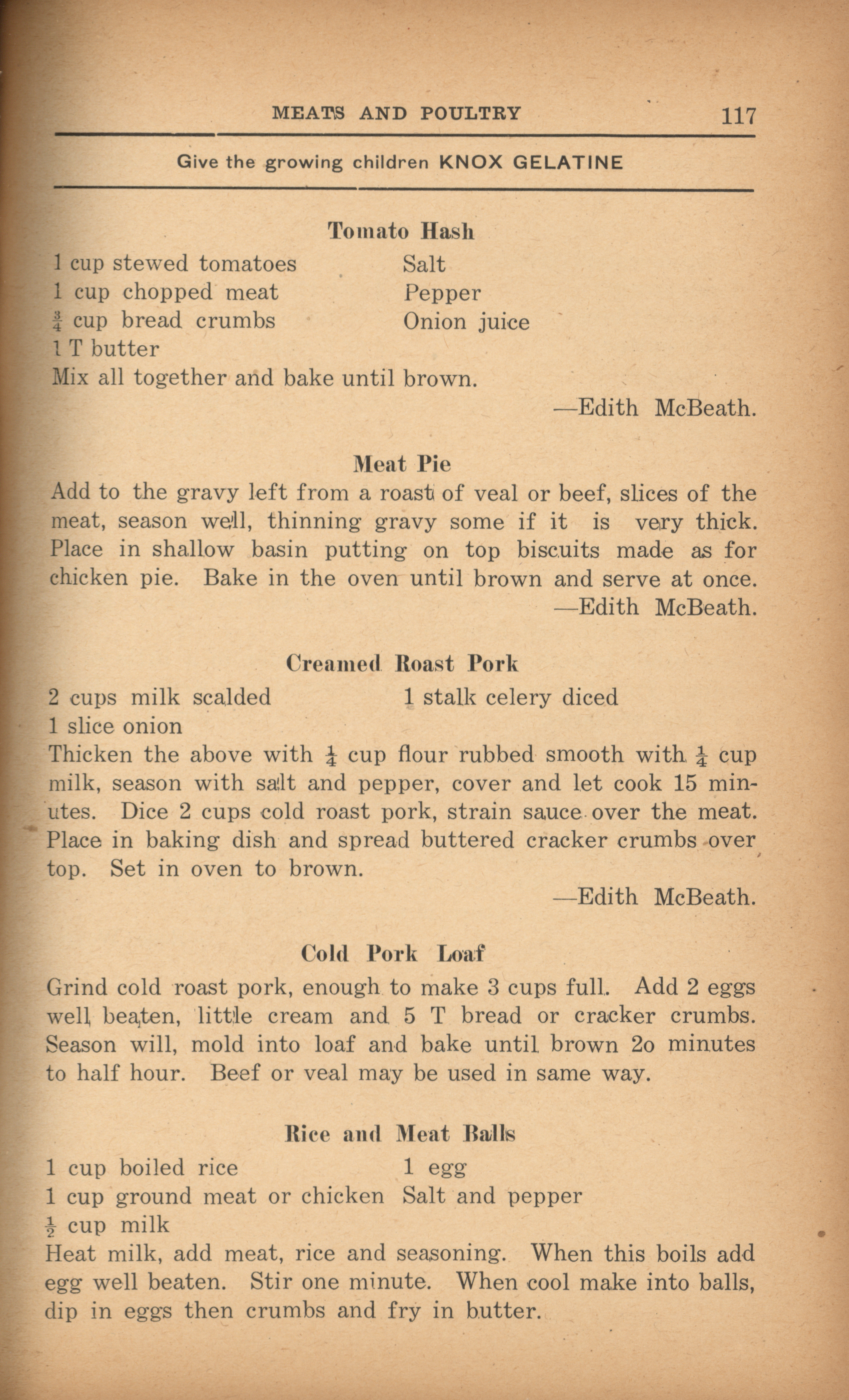 MEATS AND POULTRY 117

Give the growing children KNOX GELATINE

Tomato Hash

1 cup stewed tomatoes
1 cup chopped meat
$\frac{3}{4}$ cup bread crumbs
1 T butter

Salt
Pepper
Onion juice

Mix all together and bake until brown.

—Edith McBeath.

Meat Pie

Add to the gravy left from a roast of veal or beef, slices of the meat, season well, thinning gravy some if it is very thick. Place in shallow basin putting on top biscuits made as for chicken pie. Bake in the oven until brown and serve at once.

—Edith McBeath.

Creamed Roast Pork

2 cups milk scalded
1 slice onion

1 stalk celery diced

Thicken the above with $\frac{1}{4}$ cup flour rubbed smooth with $\frac{1}{4}$ cup milk, season with salt and pepper, cover and let cook 15 minutes. Dice 2 cups cold roast pork, strain sauce over the meat. Place in baking dish and spread buttered cracker crumbs over top. Set in oven to brown.

—Edith McBeath.

Cold Pork Loaf

Grind cold roast pork, enough to make 3 cups full. Add 2 eggs well beaten, little cream and 5 T bread or cracker crumbs. Season will, mold into loaf and bake until brown 2o minutes to half hour. Beef or veal may be used in same way.

Rice and Meat Balls

1 cup boiled rice
1 cup ground meat or chicken
$\frac{1}{2}$ cup milk

1 egg
Salt and pepper

Heat milk, add meat, rice and seasoning. When this boils add egg well beaten. Stir one minute. When cool make into balls, dip in eggs then crumbs and fry in butter.